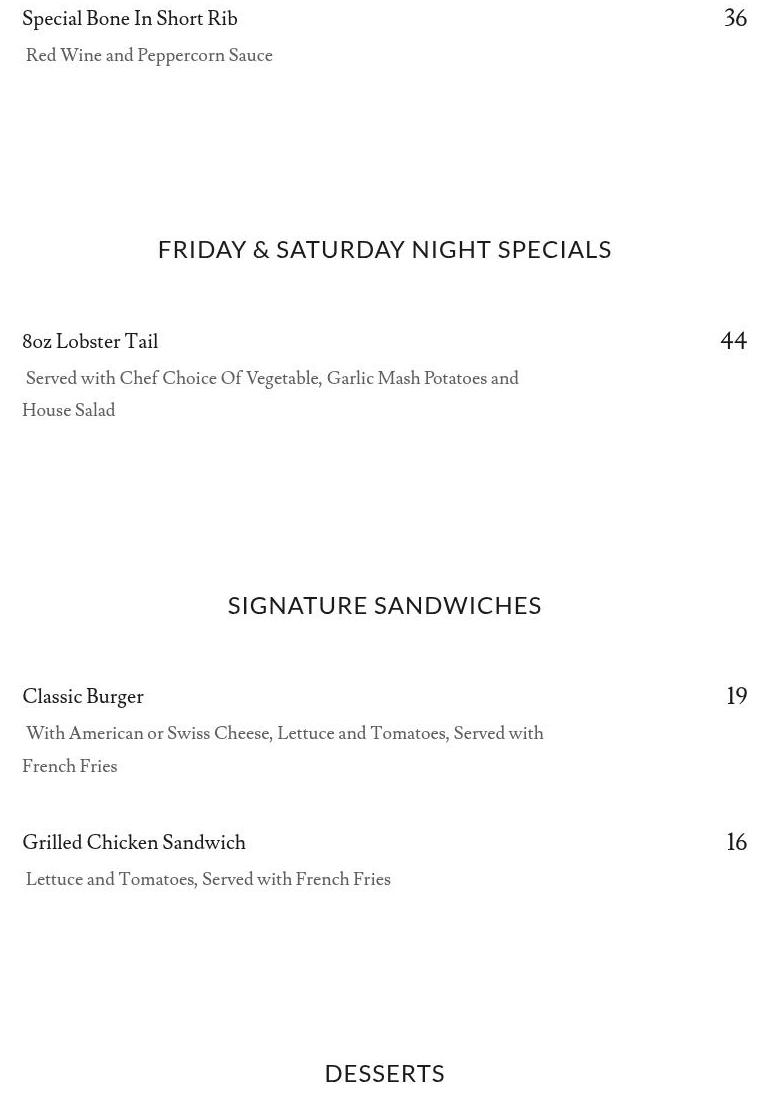 Special Bone In Short Rib
36
Red Wine and Peppercorn Sauce

FRIDAY & SATURDAY NIGHT SPECIALS

8oz Lobster Tail
44
Served with Chef Choice Of Vegetable, Garlic Mash Potatoes and House Salad

SIGNATURE SANDWICHES

Classic Burger
19
With American or Swiss Cheese, Lettuce and Tomatoes, Served with French Fries

Grilled Chicken Sandwich
16
Lettuce and Tomatoes, Served with French Fries

DESSERTS